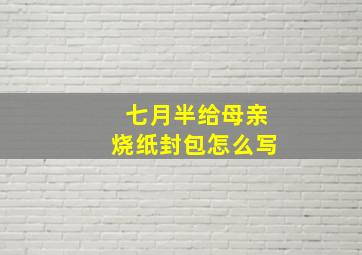 七月半给母亲
烧纸封包怎么写